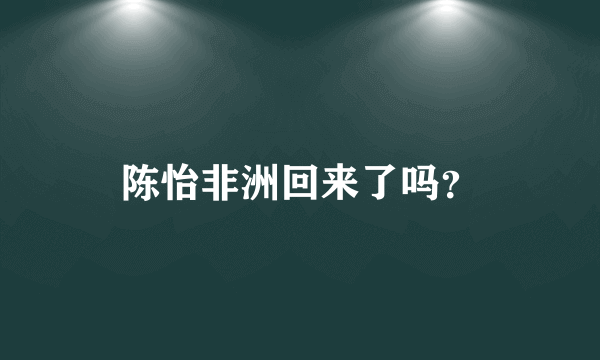 陈怡非洲回来了吗?